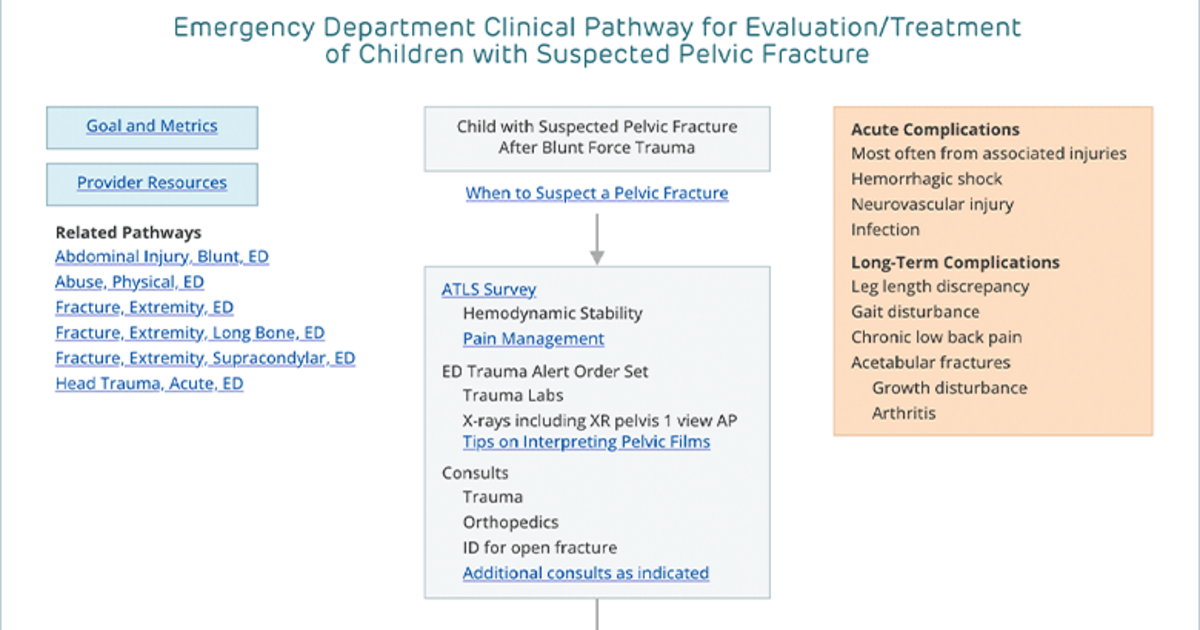 Emergency Department Clinical Pathway for Evaluation/Treatment of Children with Suspected Pelvic Fracture

Goal and Metrics

Provider Resources

Related Pathways
Abdominal Injury, Blunt, ED
Abuse, Physical, ED
Fracture, Extremity, ED
Fracture, Extremity, Long Bone, ED
Fracture, Extremity, Supracondylar, ED
Head Trauma, Acute, ED

Child with Suspected Pelvic Fracture After Blunt Force Trauma

When to Suspect a Pelvic Fracture

ATLS Survey
Hemodynamic Stability
Pain Management
ED Trauma Alert Order Set
Trauma Labs
X-rays including XR pelvis 1 view AP
Tips on Interpreting Pelvic Films
Consults
Trauma
Orthopedics
ID for open fracture
Additional consults as indicated

Acute Complications
Most often from associated injuries
Hemorrhagic shock
Neurovascular injury
Infection
Long-Term Complications
Leg length discrepancy
Gait disturbance
Chronic low back pain
Acetabular fractures
Growth disturbance
Arthritis